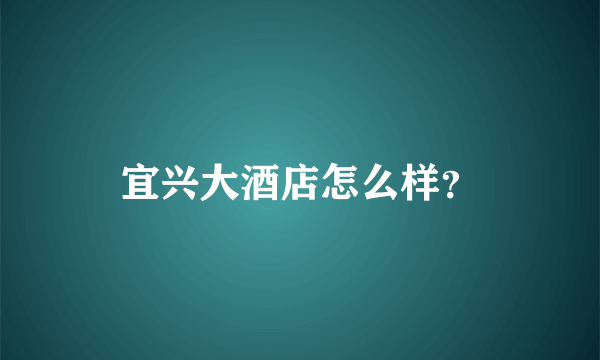 宜兴大酒店怎么样?